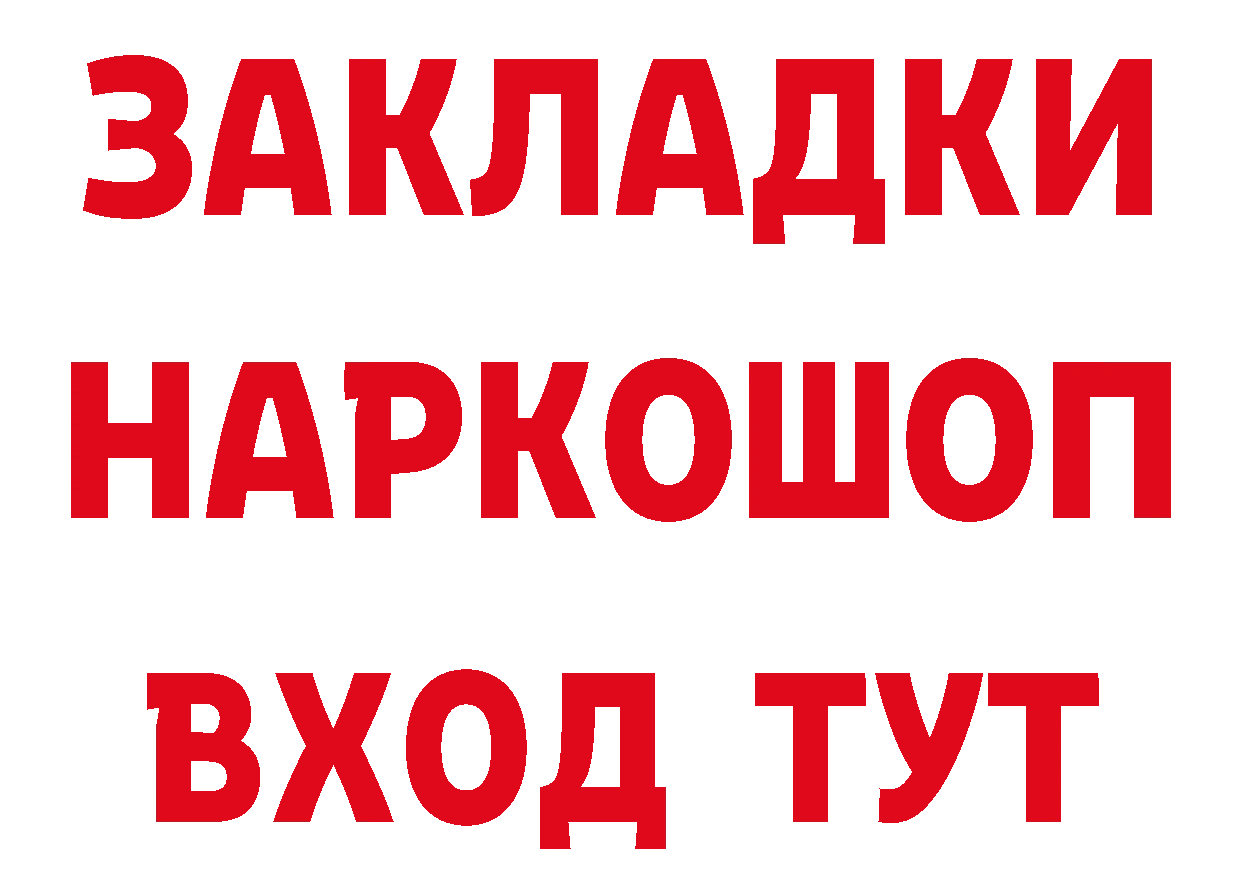 ЗАКЛАДКИ НАРКОШОП ВХОД ТУТ